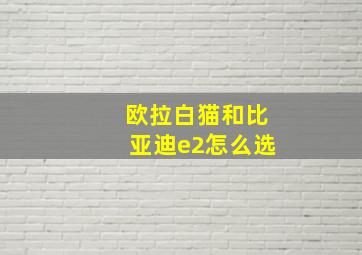 欧拉白猫和比亚迪e2怎么选